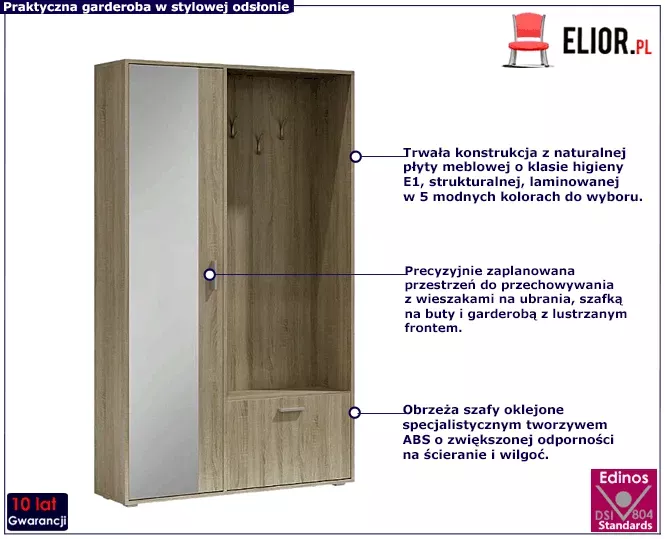 Praktyczna garderoba w stylowej odsłonie

ELIOR.PL

Trwała konstrukcja z naturalnej płyty meblowej o klasie higieny E1, strukturalnej, laminowanej w 5 modnych kolorach do wyboru.

Precyzyjnie zaplanowana przestrzeń do przechowywania z wieszakami na ubrania, szafką na buty i garderobą z lustrzanym frontem.

Obrzeża szafy oklejone specjalistycznym tworzywem ABS o zwiększonej odporności na ścieranie i wilgoć.

10 lat
Gwarancji

Edinos
DSI 804
Standards